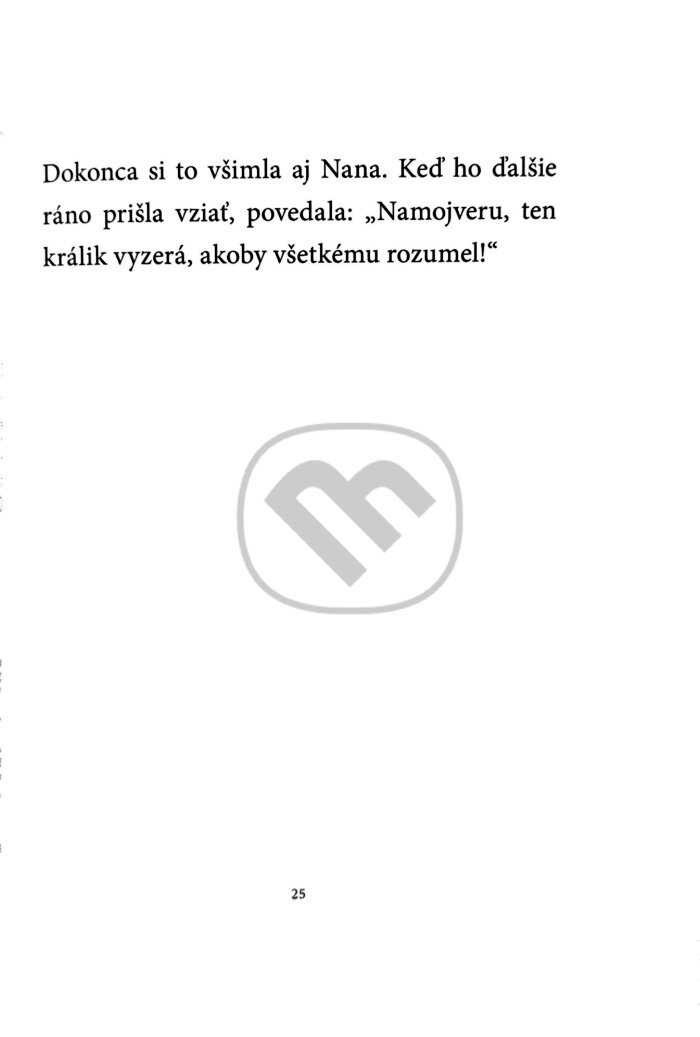 Dokonca si to všimla aj Nana. Keď ho ďalšie ráno prišla vziať, povedala: „Namojveru, ten králik vyzerá, akoby všetkému rozumel!“

25